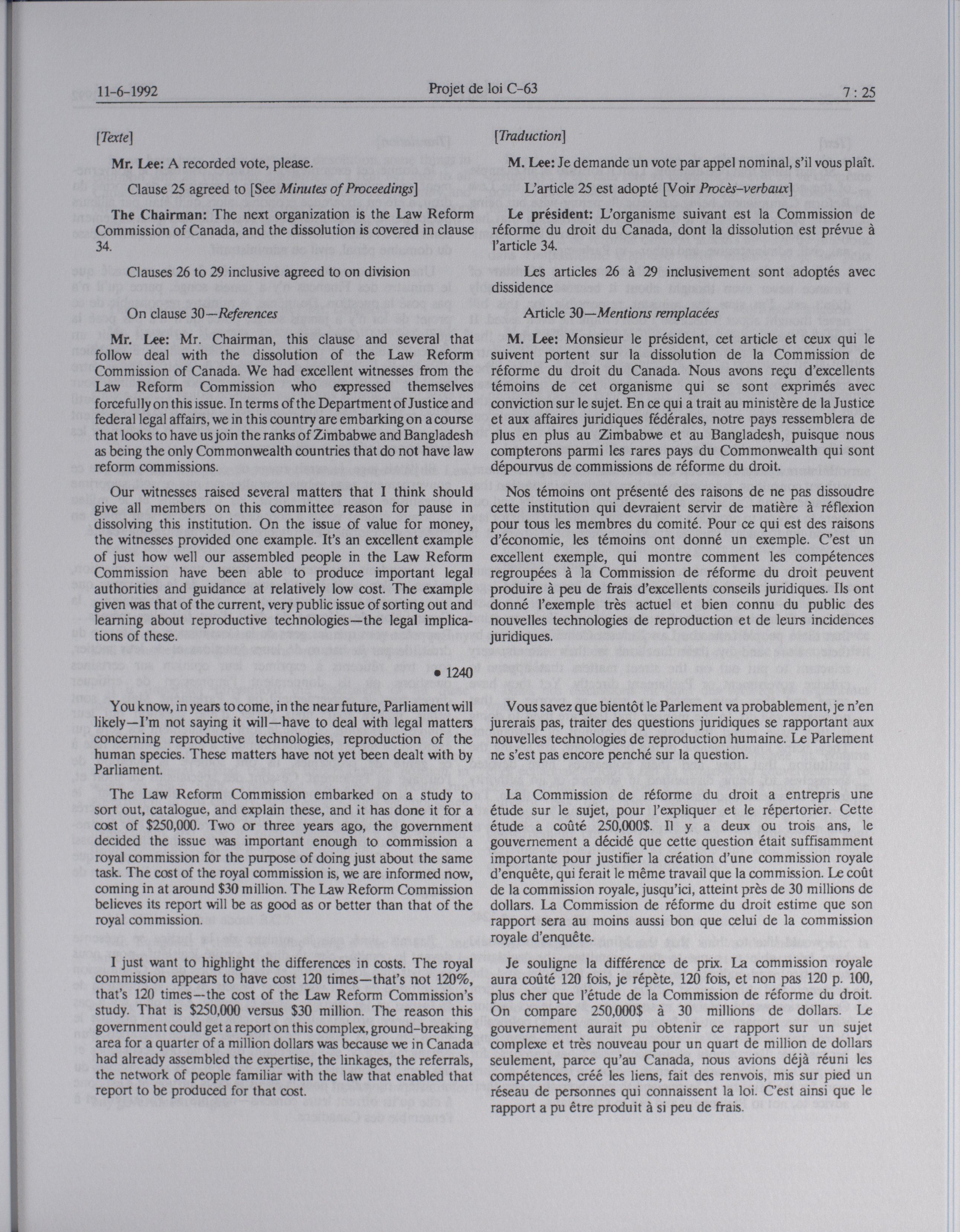 11-6-1992 Projet de loi C-63 7 : 25

[Texte]

Mr. Lee: A recorded vote, please.

Clause 25 agreed to [See Minutes of Proceedings]

The Chairman: The next organization is the Law Reform Commission of Canada, and the dissolution is covered in clause 34.

Clauses 26 to 29 inclusive agreed to on division

On clause 30—References

Mr. Lee: Mr. Chairman, this clause and several that follow deal with the dissolution of the Law Reform Commission of Canada. We had excellent witnesses from the Law Reform Commission who expressed themselves forcefully on this issue. In terms of the Department of Justice and federal legal affairs, we in this country are embarking on a course that looks to have us join the ranks of Zimbabwe and Bangladesh as being the only Commonwealth countries that do not have law reform commissions.

Our witnesses raised several matters that I think should give all members on this committee reason for pause in dissolving this institution. On the issue of value for money, the witnesses provided one example. It's an excellent example of just how well our assembled people in the Law Reform Commission have been able to produce important legal authorities and guidance at relatively low cost. The example given was that of the current, very public issue of sorting out and learning about reproductive technologies—the legal implications of these.

• 1240

You know, in years to come, in the near future, Parliament will likely—I'm not saying it will—have to deal with legal matters concerning reproductive technologies, reproduction of the human species. These matters have not yet been dealt with by Parliament.

The Law Reform Commission embarked on a study to sort out, catalogue, and explain these, and it has done it for a cost of $250,000. Two or three years ago, the government decided the issue was important enough to commission a royal commission for the purpose of doing just about the same task. The cost of the royal commission is, we are informed now, coming in at around $30 million. The Law Reform Commission believes its report will be as good as or better than that of the royal commission.

I just want to highlight the differences in costs. The royal commission appears to have cost 120 times—that's not 120%, that's 120 times—the cost of the Law Reform Commission's study. That is $250,000 versus $30 million. The reason this government could get a report on this complex, ground-breaking area for a quarter of a million dollars was because we in Canada had already assembled the expertise, the linkages, the referrals, the network of people familiar with the law that enabled that report to be produced for that cost.

[Traduction]

M. Lee: Je demande un vote par appel nominal, s'il vous plaît.

L'article 25 est adopté [Voir Procès-verbaux]

Le président: L'organisme suivant est la Commission de réforme du droit du Canada, dont la dissolution est prévue à l'article 34.

Les articles 26 à 29 inclusivement sont adoptés avec dissidence

Article 30—Mentions remplacées

M. Lee: Monsieur le président, cet article et ceux qui le suivent portent sur la dissolution de la Commission de réforme du droit du Canada. Nous avons reçu d'excellents témoins de cet organisme qui se sont exprimés avec conviction sur le sujet. En ce qui a trait au ministère de la Justice et aux affaires juridiques fédérales, notre pays ressemblera de plus en plus au Zimbabwe et au Bangladesh, puisque nous compterons parmi les rares pays du Commonwealth qui sont dépourvus de commissions de réforme du droit.

Nos témoins ont présenté des raisons de ne pas dissoudre cette institution qui devraient servir de matière à réflexion pour tous les membres du comité. Pour ce qui est des raisons d'économie, les témoins ont donné un exemple. C'est un excellent exemple, qui montre comment les compétences regroupées à la Commission de réforme du droit peuvent produire à peu de frais d'excellents conseils juridiques. Ils ont donné l'exemple très actuel et bien connu du public des nouvelles technologies de reproduction et de leurs incidences juridiques.

Vous savez que bientôt le Parlement va probablement, je n'en jurerais pas, traiter des questions juridiques se rapportant aux nouvelles technologies de reproduction humaine. Le Parlement ne s'est pas encore penché sur la question.

La Commission de réforme du droit a entrepris une étude sur le sujet, pour l'expliquer et le répertorier. Cette étude a coûté 250,000$. Il y a deux ou trois ans, le gouvernement a décidé que cette question était suffisamment importante pour justifier la création d'une commission royale d'enquête, qui ferait le même travail que la commission. Le coût de la commission royale, jusqu'ici, atteint près de 30 millions de dollars. La Commission de réforme du droit estime que son rapport sera au moins aussi bon que celui de la commission royale d'enquête.

Je souligne la différence de prix. La commission royale aura coûté 120 fois, je répète, 120 fois, et non pas 120 p. 100, plus cher que l'étude de la Commission de réforme du droit. On compare 250,000$ à 30 millions de dollars. Le gouvernement aurait pu obtenir ce rapport sur un sujet complexe et très nouveau pour un quart de million de dollars seulement, parce qu'au Canada, nous avions déjà réuni les compétences, créé les liens, fait des renvois, mis sur pied un réseau de personnes qui connaissent la loi. C'est ainsi que le rapport a pu être produit à si peu de frais.